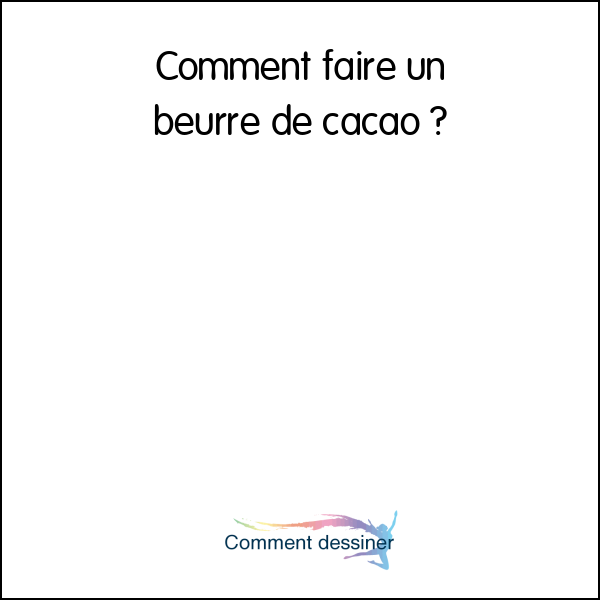 Comment faire un beurre de cacao ?

Comment dessiner